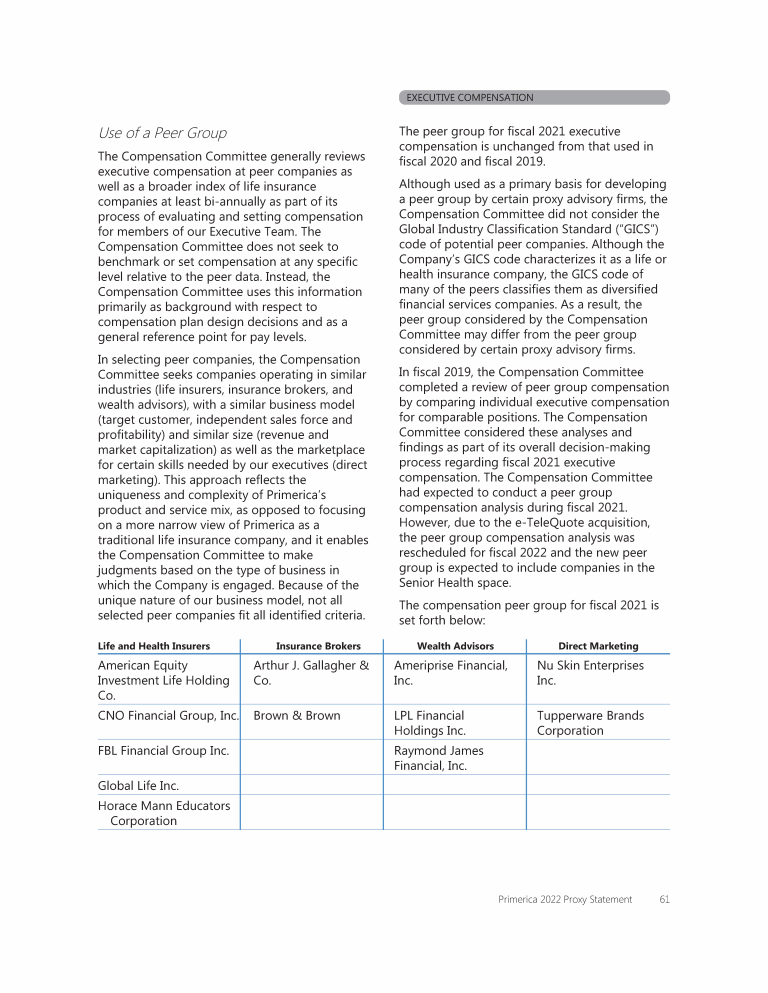 EXECUTIVE COMPENSATION

Use of a Peer Group

The Compensation Committee generally reviews executive compensation at peer companies as well as a broader index of life insurance companies at least bi-annually as part of its process of evaluating and setting compensation for members of our Executive Team. The Compensation Committee does not seek to benchmark or set compensation at any specific level relative to the peer data. Instead, the Compensation Committee uses this information primarily as background with respect to compensation plan design decisions and as a general reference point for pay levels.

In selecting peer companies, the Compensation Committee seeks companies operating in similar industries (life insurers, insurance brokers, and wealth advisors), with a similar business model (target customer, independent sales force and profitability) and similar size (revenue and market capitalization) as well as the marketplace for certain skills needed by our executives (direct marketing). This approach reflects the uniqueness and complexity of Primerica's product and service mix, as opposed to focusing on a more narrow view of Primerica as a traditional life insurance company, and it enables the Compensation Committee to make judgments based on the type of business in which the Company is engaged. Because of the unique nature of our business model, not all selected peer companies fit all identified criteria.

The peer group for fiscal 2021 executive compensation is unchanged from that used in fiscal 2020 and fiscal 2019.

Although used as a primary basis for developing a peer group by certain proxy advisory firms, the Compensation Committee did not consider the Global Industry Classification Standard ("GICS") code of potential peer companies. Although the Company's GICS code characterizes it as a life or health insurance company, the GICS code of many of the peers classifies them as diversified financial services companies. As a result, the peer group considered by the Compensation Committee may differ from the peer group considered by certain proxy advisory firms.

In fiscal 2019, the Compensation Committee completed a review of peer group compensation by comparing individual executive compensation for comparable positions. The Compensation Committee considered these analyses and findings as part of its overall decision-making process regarding fiscal 2021 executive compensation. The Compensation Committee had expected to conduct a peer group compensation analysis during fiscal 2021. However, due to the e-TeleQuote acquisition, the peer group compensation analysis was rescheduled for fiscal 2022 and the new peer group is expected to include companies in the Senior Health space.

The compensation peer group for fiscal 2021 is set forth below:

| Life and Health Insurers | Insurance Brokers | Wealth Advisors | Direct Marketing |
|---|---|---|---|
| American Equity Investment Life Holding Co. | Arthur J. Gallagher & Co. | Ameriprise Financial, Inc. | Nu Skin Enterprises Inc. |
| CNO Financial Group, Inc. | Brown & Brown | LPL Financial Holdings Inc. | Tupperware Brands Corporation |
| FBL Financial Group Inc. | | Raymond James Financial, Inc. | |
| Global Life Inc. | | | |
| Horace Mann Educators Corporation | | | |

Primerica 2022 Proxy Statement 61